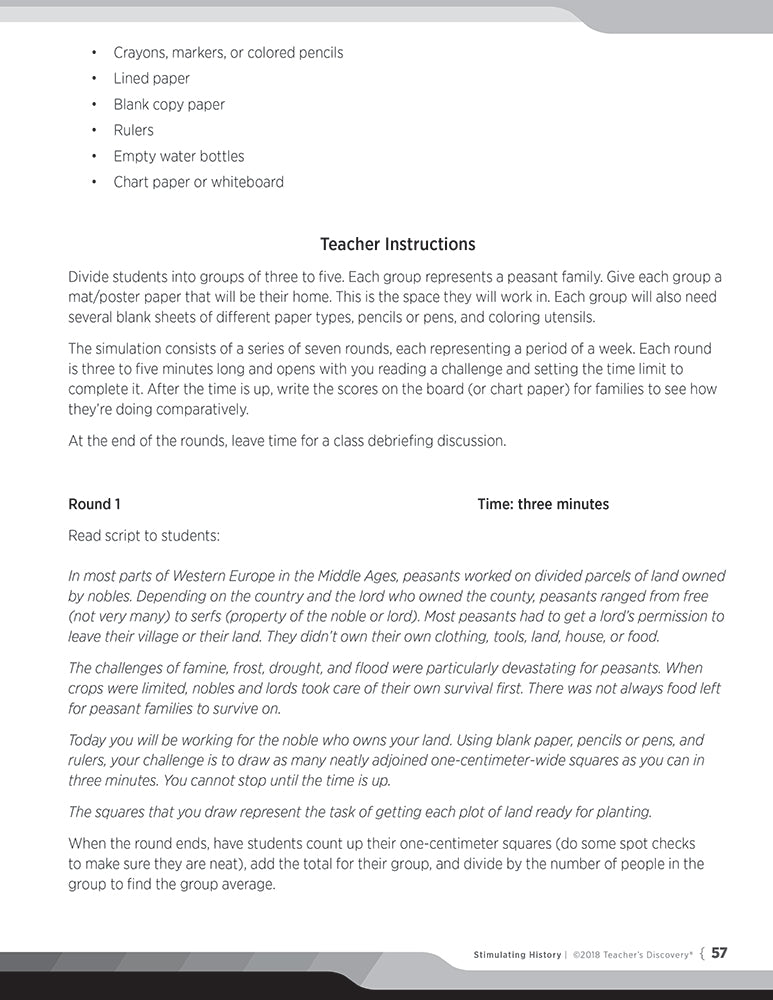 • Crayons, markers, or colored pencils
• Lined paper
• Blank copy paper
• Rulers
• Empty water bottles
• Chart paper or whiteboard

Teacher Instructions

Divide students into groups of three to five. Each group represents a peasant family. Give each group a mat/poster paper that will be their home. This is the space they will work in. Each group will also need several blank sheets of different paper types, pencils or pens, and coloring utensils.

The simulation consists of a series of seven rounds, each representing a period of a week. Each round is three to five minutes long and opens with you reading a challenge and setting the time limit to complete it. After the time is up, write the scores on the board (or chart paper) for families to see how they're doing comparatively.

At the end of the rounds, leave time for a class debriefing discussion.

Round 1 Time: three minutes

Read script to students:

In most parts of Western Europe in the Middle Ages, peasants worked on divided parcels of land owned by nobles. Depending on the country and the lord who owned the county, peasants ranged from free (not very many) to serfs (property of the noble or lord). Most peasants had to get a lord's permission to leave their village or their land. They didn't own their own clothing, tools, land, house, or food.

The challenges of famine, frost, drought, and flood were particularly devastating for peasants. When crops were limited, nobles and lords took care of their own survival first. There was not always food left for peasant families to survive on.

Today you will be working for the noble who owns your land. Using blank paper, pencils or pens, and rulers, your challenge is to draw as many neatly adjoined one-centimeter-wide squares as you can in three minutes. You cannot stop until the time is up.

The squares that you draw represent the task of getting each plot of land ready for planting.

When the round ends, have students count up their one-centimeter squares (do some spot checks to make sure they are neat), add the total for their group, and divide by the number of people in the group to find the group average.

Stimulating History | ©2018 Teacher's Discovery® { 57